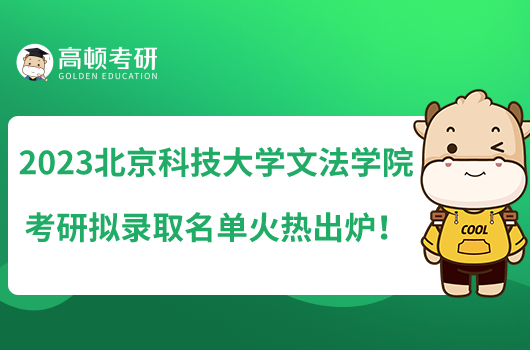 高顿考研
GOLDEN EDUCATION

2023北京科技大学文法学院
考研拟录取名单火热出炉！

COOL